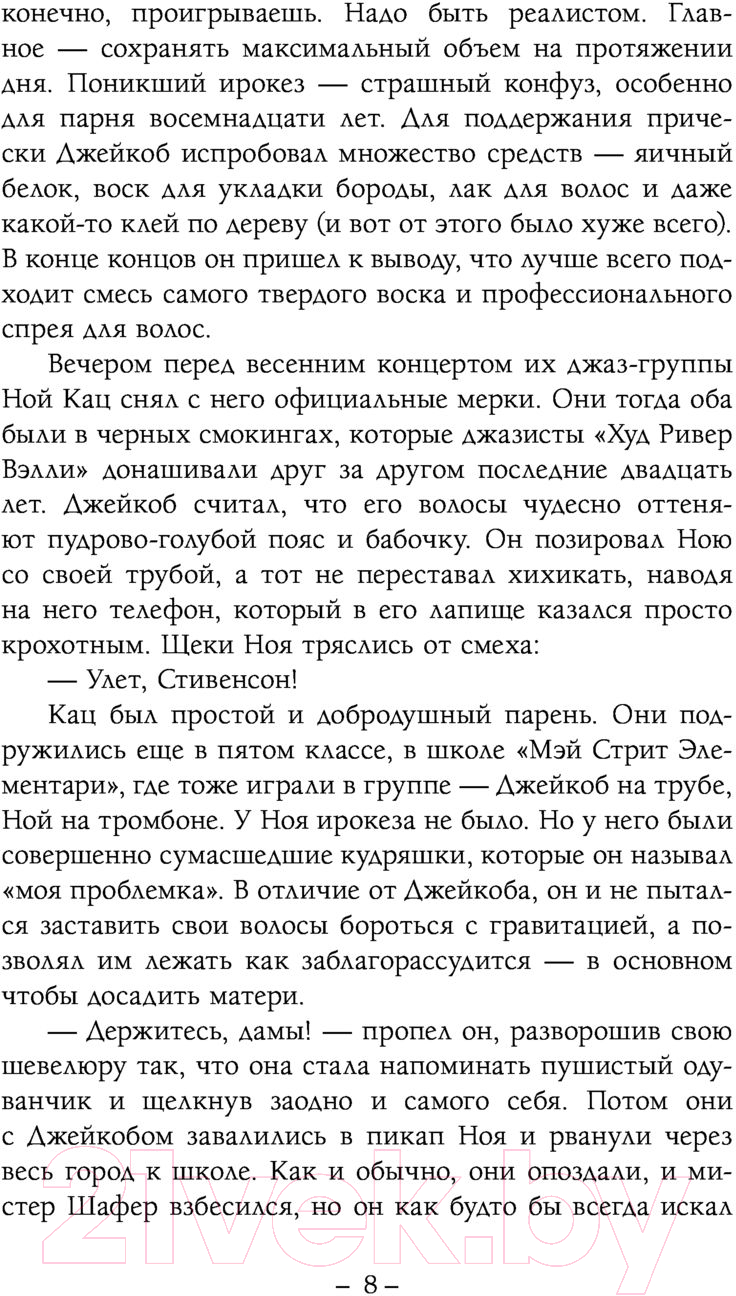 конечно, проигрываешь. Надо быть реалистом. Главное — сохранять максимальный объем на протяжении дня. Поникший ирокез — страшный конфуз, особенно для парня восемнадцати лет. Для поддержания прически Джейкоб испробовал множество средств — яичный белок, воск для укладки бороды, лак для волос и даже какой-то клей по дереву (и вот от этого было хуже всего). В конце концов он пришел к выводу, что лучше всего подходит смесь самого твердого воска и профессионального спрея для волос.

Вечером перед весенним концертом их джаз-группы Ной Кац снял с него официальные мерки. Они тогда оба были в черных смокингах, которые джазисты «Худ Ривер Вэлли» донашивали друг за другом последние двадцать лет. Джейкоб считал, что его волосы чудесно оттеняют пудрово-голубой пояс и бабочку. Он позировал Ною со своей трубой, а тот не переставал хихикать, наводя на него телефон, который в его лапище казался просто крохотным. Щеки Ноя тряслись от смеха:

— Улет, Стивенсон!

Кац был простой и добродушный парень. Они подружились еще в пятом классе, в школе «Мэй Стрит Элементари», где тоже играли в группе — Джейкоб на трубе, Ной на тромбоне. У Ноя ирокеза не было. Но у него были совершенно сумасшедшие кудряшки, которые он называл «моя проблемка». В отличие от Джейкоба, он и не пытался заставить свои волосы бороться с гравитацией, а позволял им лежать как заблагорассудится — в основном чтобы досадить матери.

— Держитесь, дамы! — пропел он, разворошив свою шевелюру так, что она стала напоминать пушистый одуванчик и щелкнув заодно и самого себя. Потом они с Джейкобом завалились в пикап Ноя и рванули через весь город к школе. Как и обычно, они опоздали, и мистер Шафер взбесился, но он как будто бы всегда искал

– 8 –

21vek.by